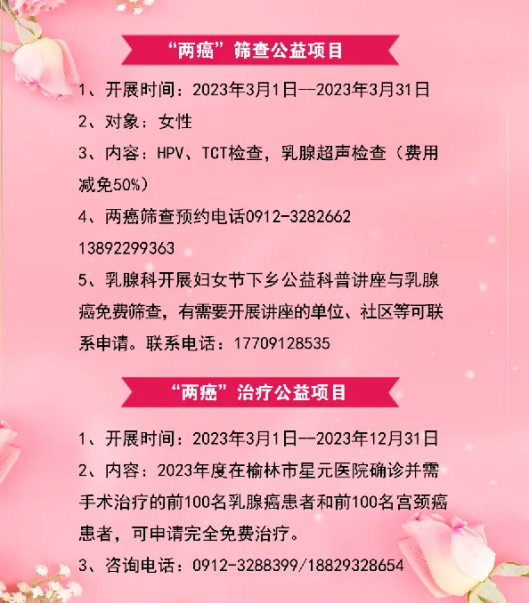 “两癌”筛查公益项目

1、开展时间：2023年3月1日—2023年3月31日

2、对象：女性

3、内容：HPV、TCT检查，乳腺超声检查（费用减免50%）

4、两癌筛查预约电话0912-3282662
13892299363

5、乳腺科开展妇女节下乡公益科普讲座与乳腺癌免费筛查，有需要开展讲座的单位、社区等可联系申请。联系电话：17709128535

“两癌”治疗公益项目

1、开展时间：2023年3月1日—2023年12月31日

2、内容：2023年度在榆林市星元医院确诊并需手术治疗的前100名乳腺癌患者和前100名宫颈癌患者，可申请完全免费治疗。

3、咨询电话：0912-3288399/18829328654